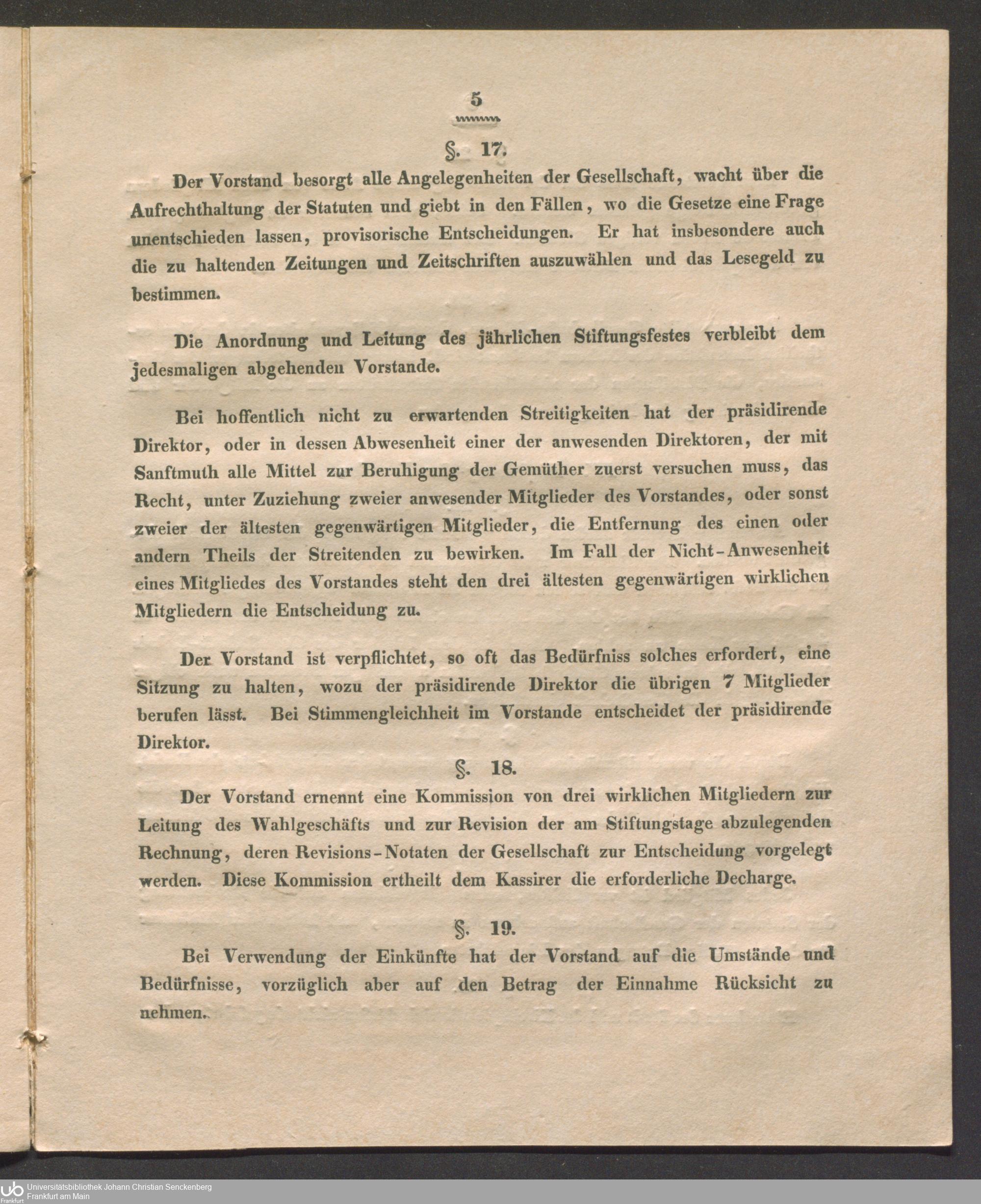 5

§. 17.

Der Vorstand besorgt alle Angelegenheiten der Gesellschaft, wacht über die Aufrechthaltung der Statuten und giebt in den Fällen, wo die Gesetze eine Frage unentschieden lassen, provisorische Entscheidungen. Er hat insbesondere auch die zu haltenden Zeitungen und Zeitschriften auszuwählen und das Lesegeld zu bestimmen.

Die Anordnung und Leitung des jährlichen Stiftungsfestes verbleibt dem jedesmaligen abgehenden Vorstande.

Bei hoffentlich nicht zu erwartenden Streitigkeiten hat der präsidirende Direktor, oder in dessen Abwesenheit einer der anwesenden Direktoren, der mit Sanftmuth alle Mittel zur Beruhigung der Gemüther zuerst versuchen muss, das Recht, unter Zuziehung zweier anwesender Mitglieder des Vorstandes, oder sonst zweier der ältesten gegenwärtigen Mitglieder, die Entfernung des einen oder andern Theils der Streitenden zu bewirken. Im Fall der Nicht-Anwesenheit eines Mitgliedes des Vorstandes steht den drei ältesten gegenwärtigen wirklichen Mitgliedern die Entscheidung zu.

Der Vorstand ist verpflichtet, so oft das Bedürfniss solches erfordert, eine Sitzung zu halten, wozu der präsidirende Direktor die übrigen 7 Mitglieder berufen lässt. Bei Stimmengleichheit im Vorstande entscheidet der präsidirende Direktor.

§. 18.

Der Vorstand ernennt eine Kommission von drei wirklichen Mitgliedern zur Leitung des Wahlgeschäfts und zur Revision der am Stiftungstage abzulegenden Rechnung, deren Revisions-Notaten der Gesellschaft zur Entscheidung vorgelegt werden. Diese Kommission ertheilt dem Kassirer die erforderliche Decharge.

§. 19.

Bei Verwendung der Einkünfte hat der Vorstand auf die Umstände und Bedürfnisse, vorzüglich aber auf den Betrag der Einnahme Rücksicht zu nehmen.

Universitätsbibliothek Johann Christian Senckenberg
Frankfurt am Main